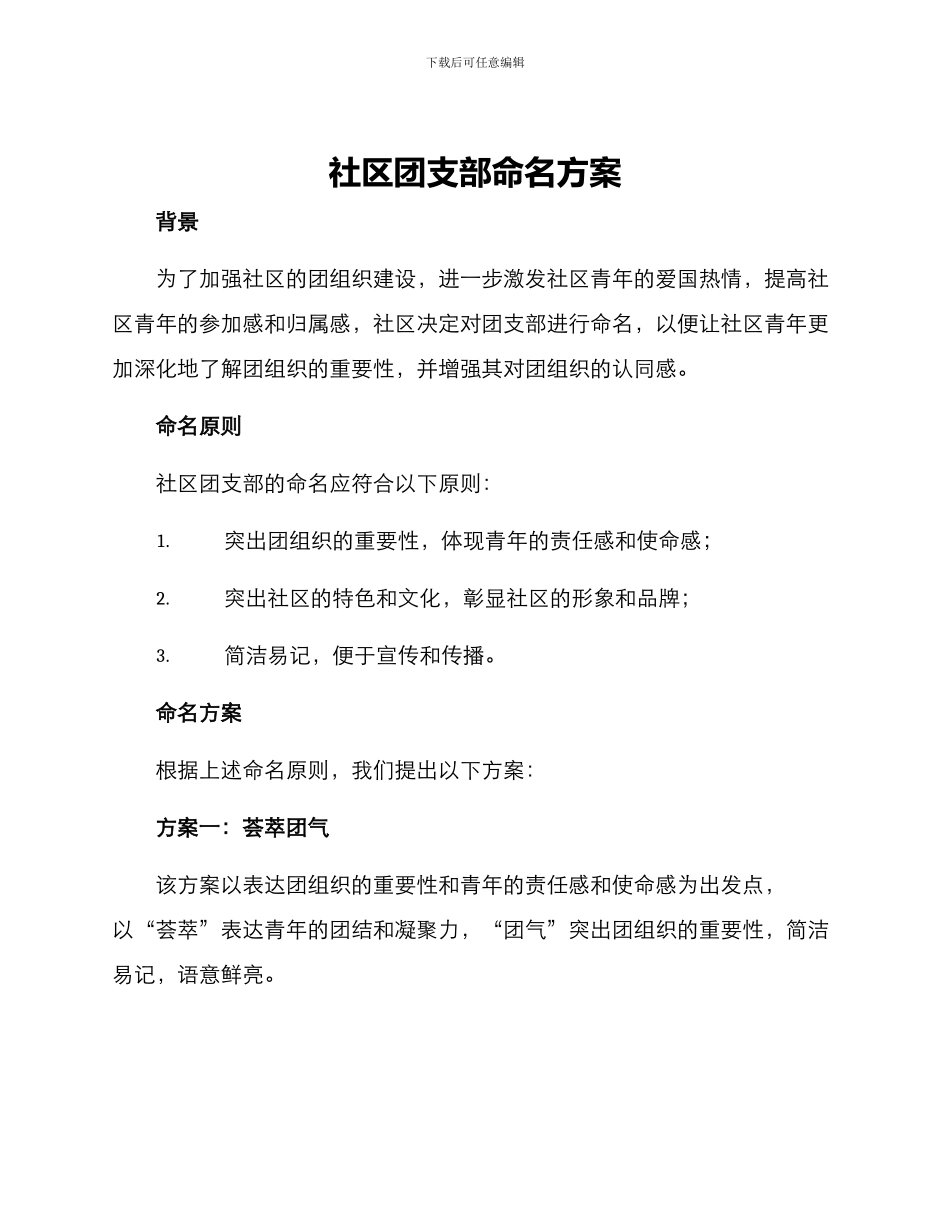 下载后可任意编辑

社区团支部命名方案

背景

为了加强社区的团组织建设，进一步激发社区青年的爱国热情，提高社区青年的参加感和归属感，社区决定对团支部进行命名，以便让社区青年更加深化地了解团组织的重要性，并增强其对团组织的认同感。

命名原则

社区团支部的命名应符合以下原则：

1. 突出团组织的重要性，体现青年的责任感和使命感；

2. 突出社区的特色和文化，彰显社区的形象和品牌；

3. 简洁易记，便于宣传和传播。

命名方案

根据上述命名原则，我们提出以下方案：

方案一：荟萃团气

该方案以表达团组织的重要性和青年的责任感和使命感为出发点，以“荟萃”表达青年的团结和凝聚力，“团气”突出团组织的重要性，简洁易记，语意鲜亮。